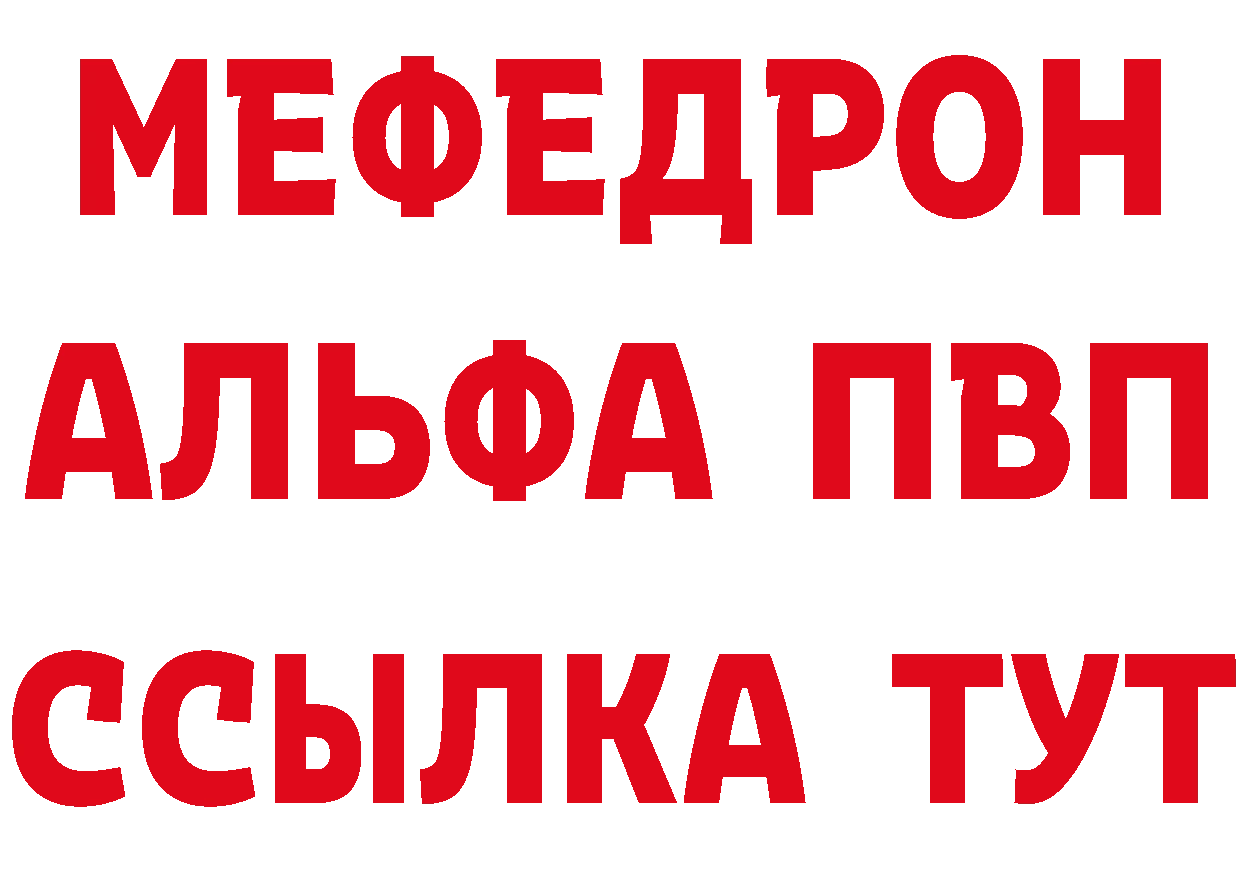 МЕФЕДРОН
АЛЬФА ПВП
ССЫЛКА ТУТ